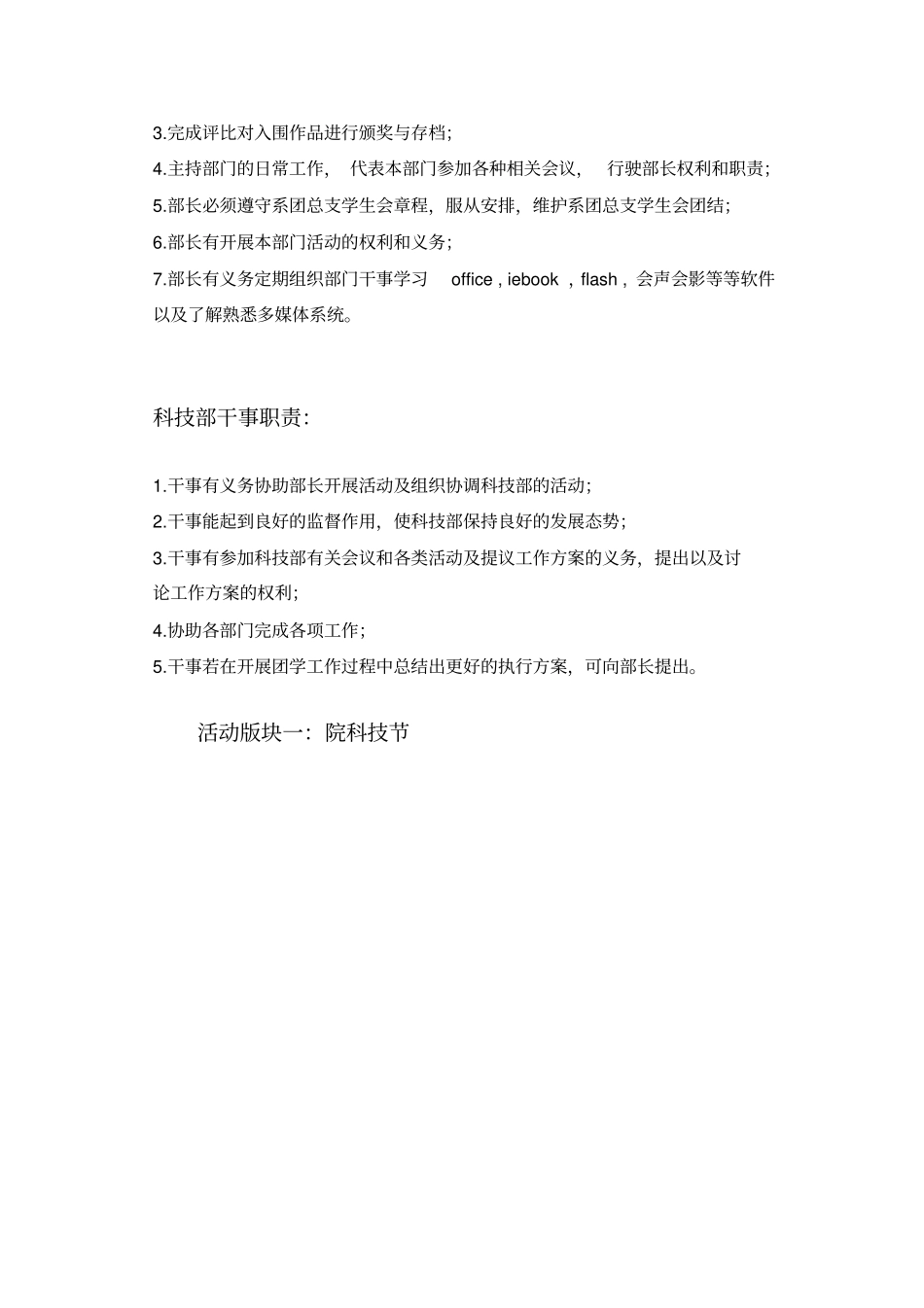 3.完成评比对入围作品进行颁奖与存档;

4.主持部门的日常工作， 代表本部门参加各种相关会议， 行驶部长权利和职责;

5.部长必须遵守系团总支学生会章程，服从安排，维护系团总支学生会团结;

6.部长有开展本部门活动的权利和义务;

7.部长有义务定期组织部门干事学习 office , iebook , flash , 会声会影等等软件以及了解熟悉多媒体系统。

科技部干事职责:

1.干事有义务协助部长开展活动及组织协调科技部的活动;

2.干事能起到良好的监督作用，使科技部保持良好的发展态势;

3.干事有参加科技部有关会议和各类活动及提议工作方案的义务，提出以及讨论工作方案的权利;

4.协助各部门完成各项工作;

5.干事若在开展团学工作过程中总结出更好的执行方案，可向部长提出。

活动版块一：院科技节